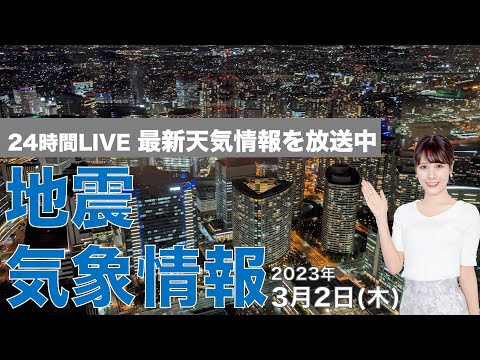 24時間LIVE 最新天気情報を放送中

地震

気象情報

2023年
3月2日(木)